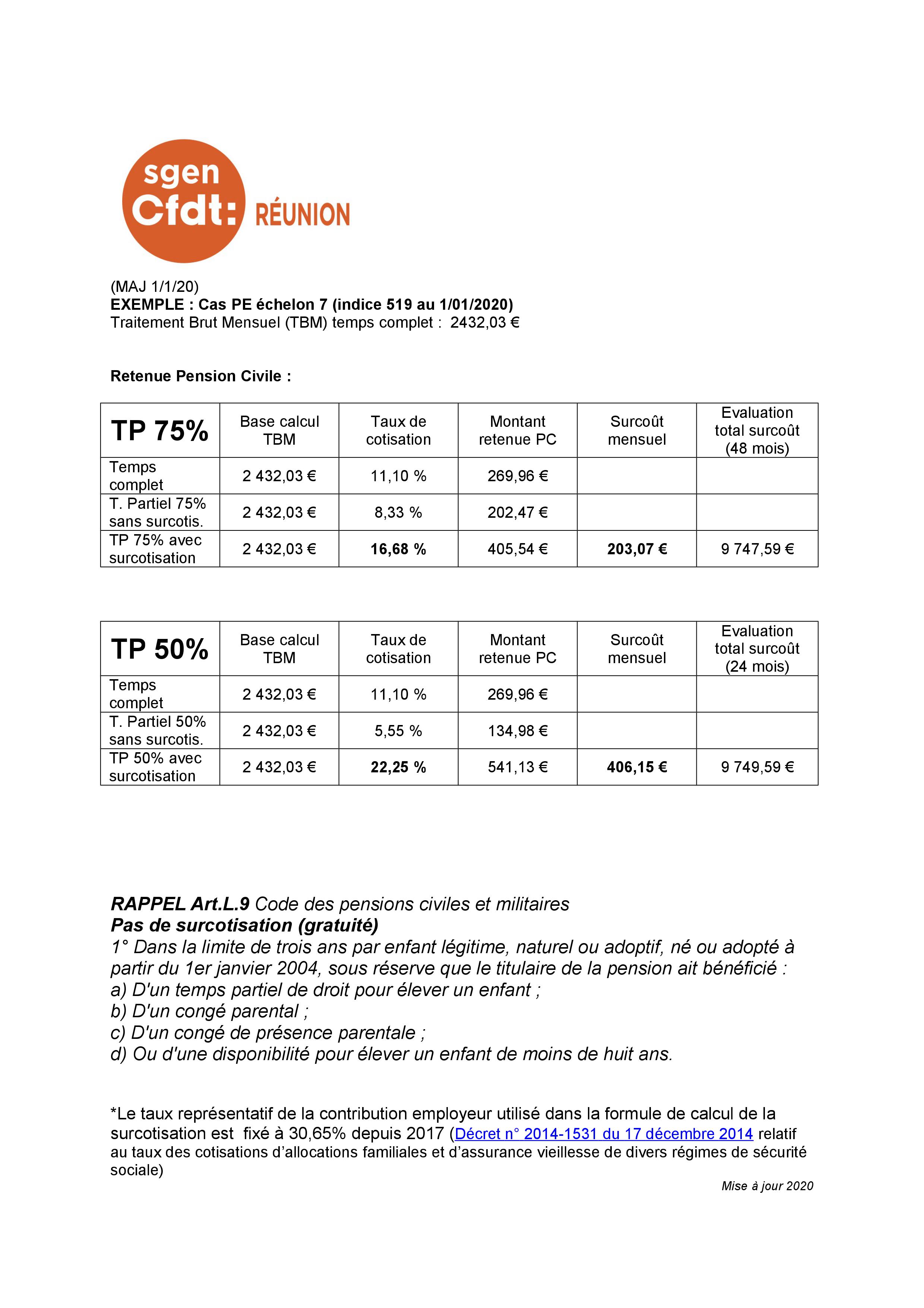 sgen
Cfdt: RÉUNION

(MAJ 1/1/20)
EXEMPLE : Cas PE échelon 7 (indice 519 au 1/01/2020)
Traitement Brut Mensuel (TBM) temps complet : 2432,03 €

Retenue Pension Civile :

| TP 75% | Base calcul TBM | Taux de cotisation | Montant retenue PC | Surcoût mensuel | Evaluation total surcoût (48 mois) |
|---|---|---|---|---|---|
| Temps complet | 2 432,03 € | 11,10 % | 269,96 € | | |
| T. Partiel 75% sans surcotis. | 2 432,03 € | 8,33 % | 202,47 € | | |
| TP 75% avec surcotisation | 2 432,03 € | 16,68 % | 405,54 € | 203,07 € | 9 747,59 € |

| TP 50% | Base calcul TBM | Taux de cotisation | Montant retenue PC | Surcoût mensuel | Evaluation total surcoût (24 mois) |
|---|---|---|---|---|---|
| Temps complet | 2 432,03 € | 11,10 % | 269,96 € | | |
| T. Partiel 50% sans surcotis. | 2 432,03 € | 5,55 % | 134,98 € | | |
| TP 50% avec surcotisation | 2 432,03 € | 22,25 % | 541,13 € | 406,15 € | 9 749,59 € |

RAPPEL Art.L.9 Code des pensions civiles et militaires
Pas de surcotisation (gratuité)
1° Dans la limite de trois ans par enfant légitime, naturel ou adoptif, né ou adopté à partir du 1er janvier 2004, sous réserve que le titulaire de la pension ait bénéficié :
a) D'un temps partiel de droit pour élever un enfant ;
b) D'un congé parental ;
c) D'un congé de présence parentale ;
d) Ou d'une disponibilité pour élever un enfant de moins de huit ans.

*Le taux représentatif de la contribution employeur utilisé dans la formule de calcul de la surcotisation est fixé à 30,65% depuis 2017 (Décret n° 2014-1531 du 17 décembre 2014 relatif au taux des cotisations d'allocations familiales et d'assurance vieillesse de divers régimes de sécurité sociale)

Mise à jour 2020